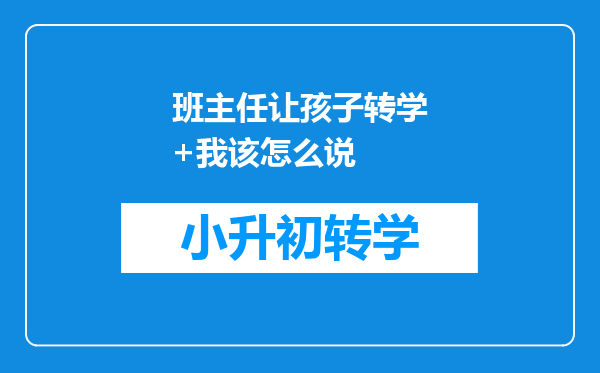 班主任让孩子转学+我该怎么说

小升初转学